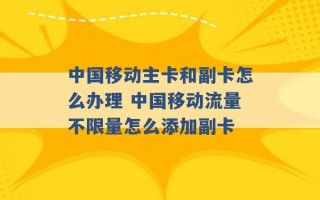 中国移动主卡和副卡怎么办理 中国移动流量不限量怎么添加副卡